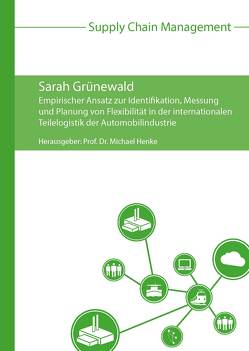 Supply Chain Management

Sarah Grünewald

Empirischer Ansatz zur Identifikation, Messung und Planung von Flexibilität in der internationalen Teilelogistik der Automobilindustrie

Herausgeber: Prof. Dr. Michael Henke